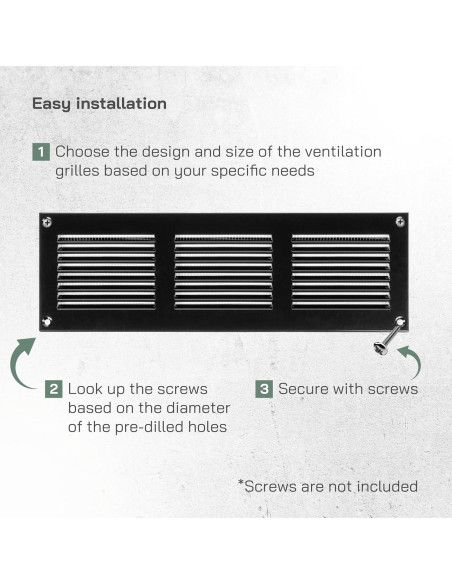 Easy installation

1 Choose the design and size of the ventilation grilles based on your specific needs

2 Look up the screws based on the diameter of the pre-dilled holes

3 Secure with screws

*Screws are not included